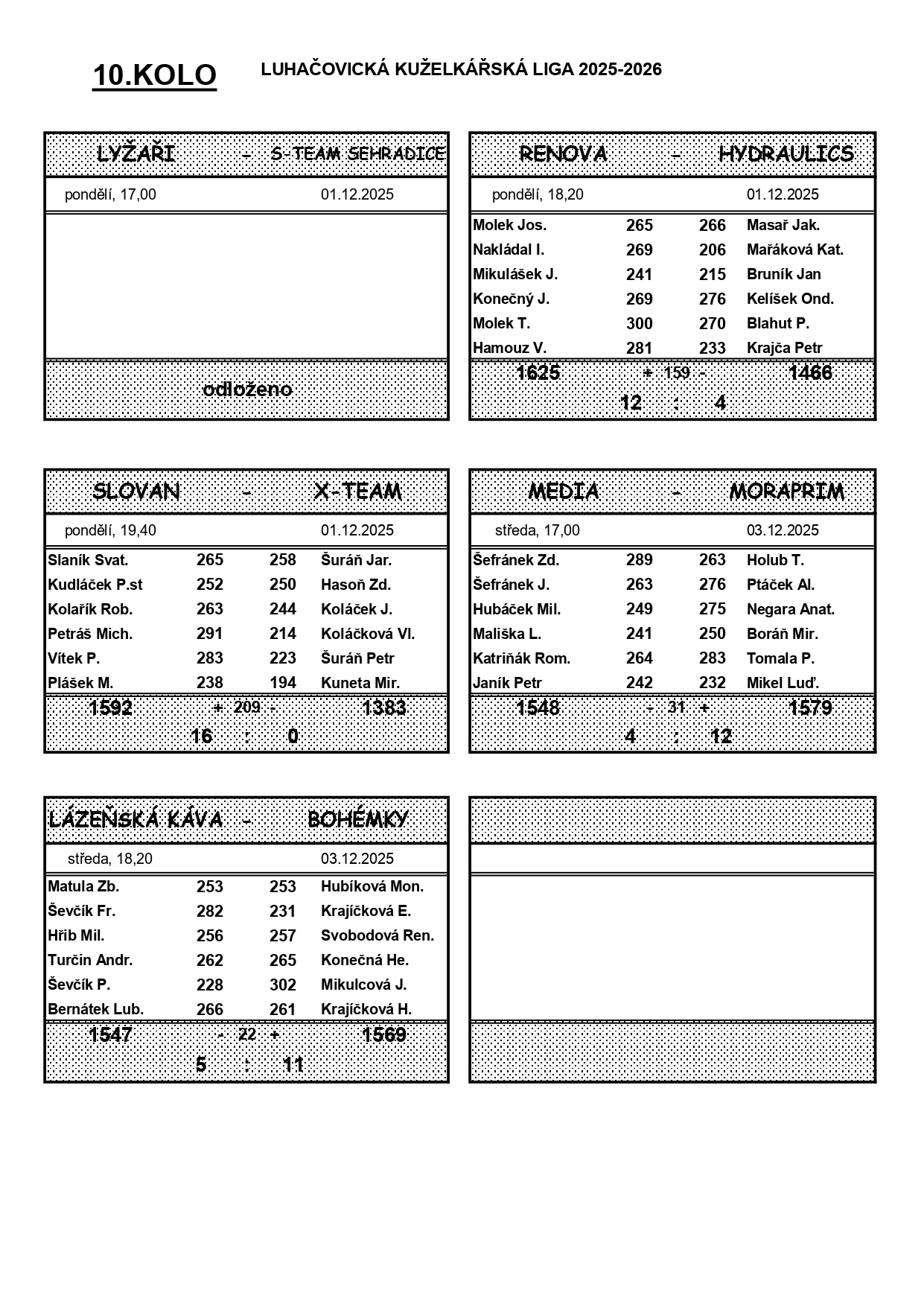 10.KOLO LUHAČOVICKÁ KUŽELKÁŘSKÁ LIGA 2025-2026

LYŽAŘI - S-TEAM SEHRADICE

pondělí, 17,00 01.12.2025

odloženo

RENOVA - HYDRAULICS

pondělí, 18,20 01.12.2025

| | | | |
|---|---|---|---|
| Molek Jos. | 265 | 266 | Masař Jak. |
| Nakládal I. | 269 | 206 | Mařáková Kat. |
| Mikulášek J. | 241 | 215 | Bruník Jan |
| Konečný J. | 269 | 276 | Kelíšek Ond. |
| Molek T. | 300 | 270 | Blahut P. |
| Hamouz V. | 281 | 233 | Krajča Petr |

1625 + 159 - 1466
12 : 4

SLOVAN - X-TEAM

pondělí, 19,40 01.12.2025

| | | | |
|---|---|---|---|
| Slaník Svat. | 265 | 258 | Šuráň Jar. |
| Kudláček P.st | 252 | 250 | Hasoň Zd. |
| Kolařík Rob. | 263 | 244 | Koláček J. |
| Petráš Mich. | 291 | 214 | Koláčková Vl. |
| Vítek P. | 283 | 223 | Šuráň Petr |
| Plášek M. | 238 | 194 | Kuneta Mir. |

1592 + 209 - 1383
16 : 0

MEDIA - MORAPRIM

středa, 17,00 03.12.2025

| | | | |
|---|---|---|---|
| Šefránek Zd. | 289 | 263 | Holub T. |
| Šefránek J. | 263 | 276 | Ptáček Al. |
| Hubáček Mil. | 249 | 275 | Negara Anat. |
| Mališka L. | 241 | 250 | Boráň Mir. |
| Katriňák Rom. | 264 | 283 | Tomala P. |
| Janík Petr | 242 | 232 | Mikel Luď. |

1548 - 31 + 1579
4 : 12

LÁZEŇSKÁ KÁVA - BOHÉMKY

středa, 18,20 03.12.2025

| | | | |
|---|---|---|---|
| Matula Zb. | 253 | 253 | Hubíková Mon. |
| Ševčík Fr. | 282 | 231 | Krajíčková E. |
| Hřib Mil. | 256 | 257 | Svobodová Ren. |
| Turčin Andr. | 262 | 265 | Konečná He. |
| Ševčík P. | 228 | 302 | Mikulcová J. |
| Bernátek Lub. | 266 | 261 | Krajíčková H. |

1547 - 22 + 1569
5 : 11